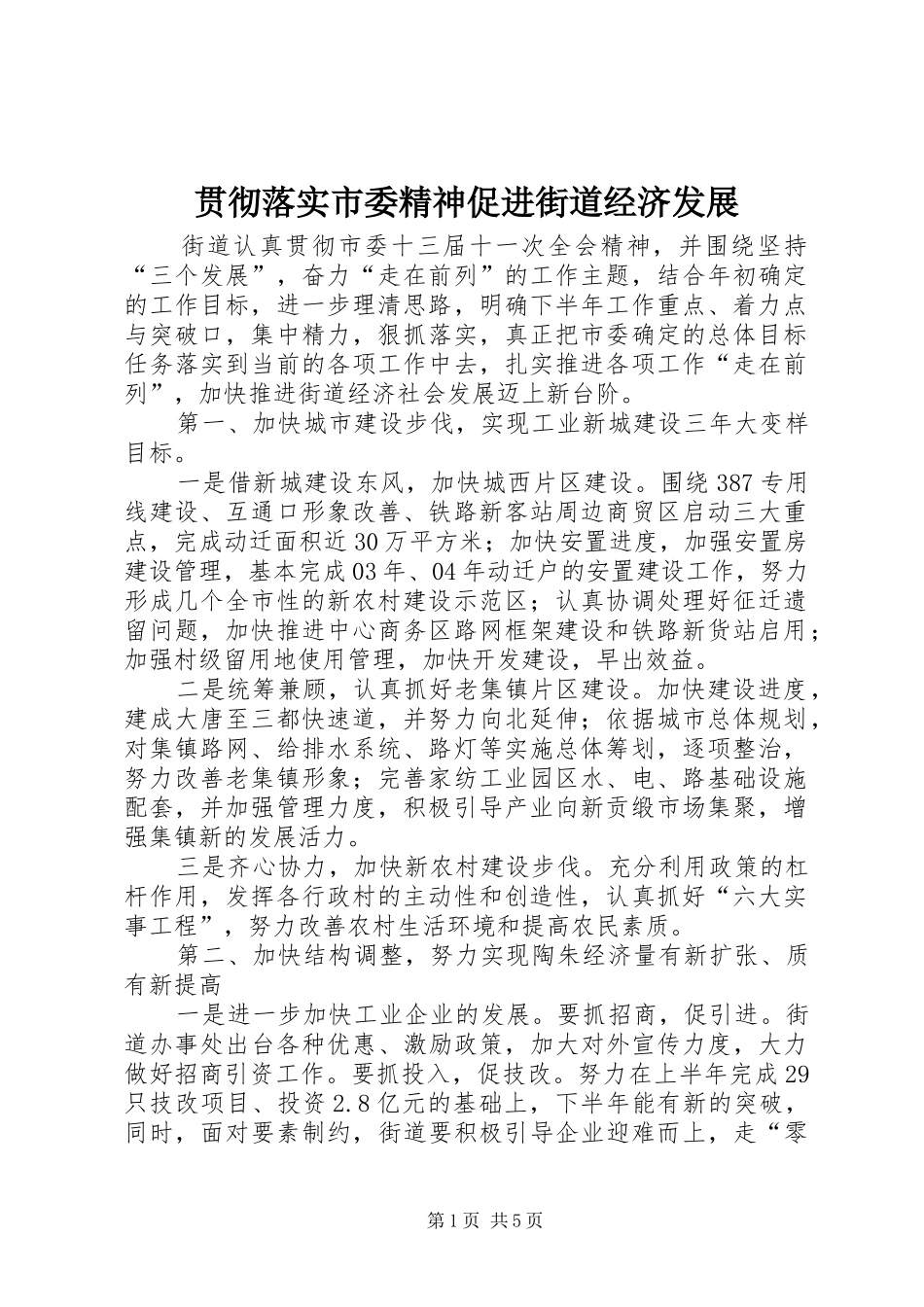 贯彻落实市委精神促进街道经济发展

街道认真贯彻市委十三届十一次全会精神，并围绕坚持“三个发展”，奋力“走在前列”的工作主题，结合年初确定的工作目标，进一步理清思路，明确下半年工作重点、着力点与突破口，集中精力，狠抓落实，真正把市委确定的总体目标任务落实到当前的各项工作中去，扎实推进各项工作“走在前列”，加快推进街道经济社会发展迈上新台阶。

第一、加快城市建设步伐，实现工业新城建设三年大变样目标。

一是借新城建设东风，加快城西片区建设。围绕387专用线建设、互通口形象改善、铁路新客站周边商贸区启动三大重点，完成动迁面积近30万平方米；加快安置进度，加强安置房建设管理，基本完成03年、04年动迁户的安置建设工作，努力形成几个全市性的新农村建设示范区；认真协调处理好征迁遗留问题，加快推进中心商务区路网框架建设和铁路新货站启用；加强村级留用地使用管理，加快开发建设，早出效益。

二是统筹兼顾，认真抓好老集镇片区建设。加快建设进度，建成大唐至三都快速道，并努力向北延伸；依据城市总体规划，对集镇路网、给排水系统、路灯等实施总体筹划，逐项整治，努力改善老集镇形象；完善家纺工业园区水、电、路基础设施配套，并加强管理力度，积极引导产业向新贡缎市场集聚，增强集镇新的发展活力。

三是齐心协力，加快新农村建设步伐。充分利用政策的杠杆作用，发挥各行政村的主动性和创造性，认真抓好“六大实事工程”，努力改善农村生活环境和提高农民素质。

第二、加快结构调整，努力实现陶朱经济量有新扩张、质有新提高

一是进一步加快工业企业的发展。要抓招商，促引进。街道办事处出台各种优惠、激励政策，加大对外宣传力度，大力做好招商引资工作。要抓投入，促技改。努力在上半年完成29只技改项目、投资2.8亿元的基础上，下半年能有新的突破，同时，面对要素制约，街道要积极引导企业迎难而上，走“零

第1页 共5页